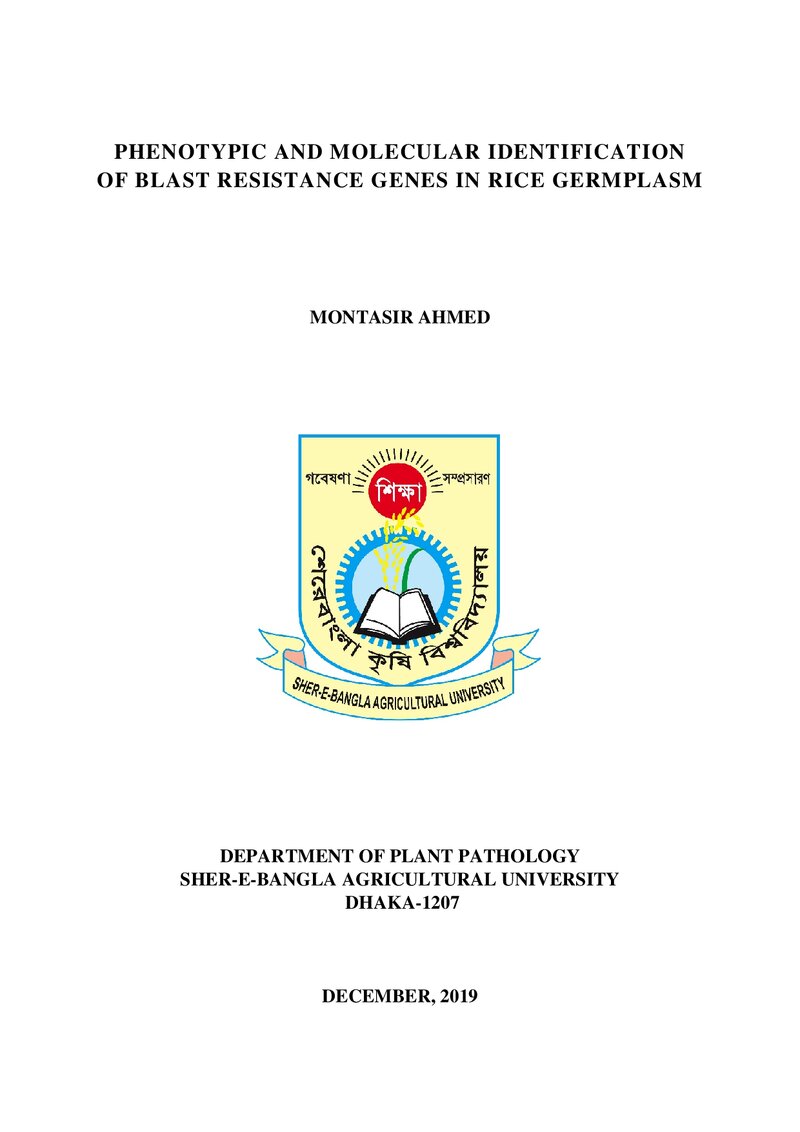 PHENOTYPIC AND MOLECULAR IDENTIFICATION OF BLAST RESISTANCE GENES IN RICE GERMPLASM

MONTASIR AHMED

গবেষণা
শিক্ষা
সম্প্রসারণ
শেরেবাংলা কৃষি বিশ্ববিদ্যালয়
SHER-E-BANGLA AGRICULTURAL UNIVERSITY

DEPARTMENT OF PLANT PATHOLOGY
SHER-E-BANGLA AGRICULTURAL UNIVERSITY
DHAKA-1207

DECEMBER, 2019